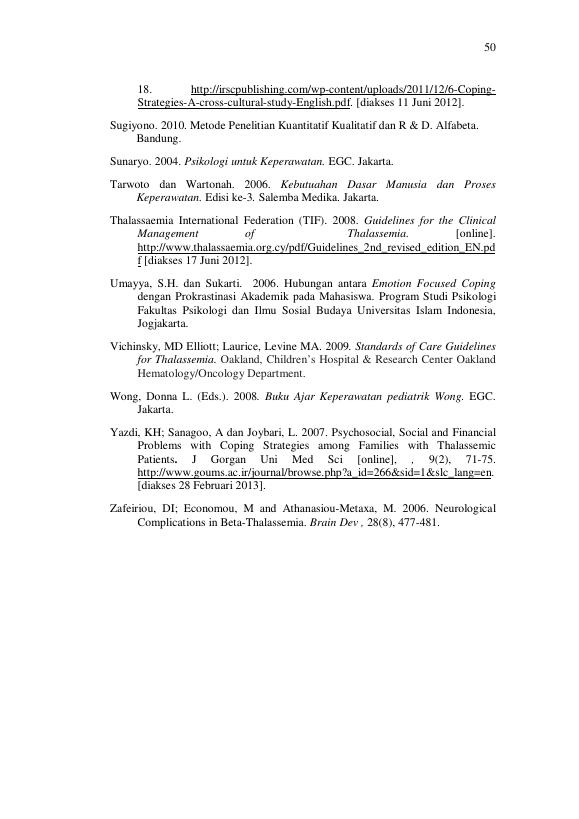 50

18. http://irscpublishing.com/wp-content/uploads/2011/12/6-Coping-Strategies-A-cross-cultural-study-English.pdf. [diakses 11 Juni 2012].

Sugiyono. 2010. Metode Penelitian Kuantitatif Kualitatif dan R & D. Alfabeta. Bandung.

Sunaryo. 2004. Psikologi untuk Keperawatan. EGC. Jakarta.

Tarwoto dan Wartonah. 2006. Kebutuahan Dasar Manusia dan Proses Keperawatan. Edisi ke-3. Salemba Medika. Jakarta.

Thalassaemia International Federation (TIF). 2008. Guidelines for the Clinical Management of Thalassemia. [online]. http://www.thalassaemia.org.cy/pdf/Guidelines_2nd_revised_edition_EN.pdf [diakses 17 Juni 2012].

Umayya, S.H. dan Sukarti. 2006. Hubungan antara Emotion Focused Coping dengan Prokrastinasi Akademik pada Mahasiswa. Program Studi Psikologi Fakultas Psikologi dan Ilmu Sosial Budaya Universitas Islam Indonesia, Jogjakarta.

Vichinsky, MD Elliott; Laurice, Levine MA. 2009. Standards of Care Guidelines for Thalassemia. Oakland, Children's Hospital & Research Center Oakland Hematology/Oncology Department.

Wong, Donna L. (Eds.). 2008. Buku Ajar Keperawatan pediatrik Wong. EGC. Jakarta.

Yazdi, KH; Sanagoo, A dan Joybari, L. 2007. Psychosocial, Social and Financial Problems with Coping Strategies among Families with Thalassemic Patients. J Gorgan Uni Med Sci [online], , 9(2), 71-75. http://www.goums.ac.ir/journal/browse.php?a_id=266&sid=1&slc_lang=en. [diakses 28 Februari 2013].

Zafeiriou, DI; Economou, M and Athanasiou-Metaxa, M. 2006. Neurological Complications in Beta-Thalassemia. Brain Dev , 28(8), 477-481.